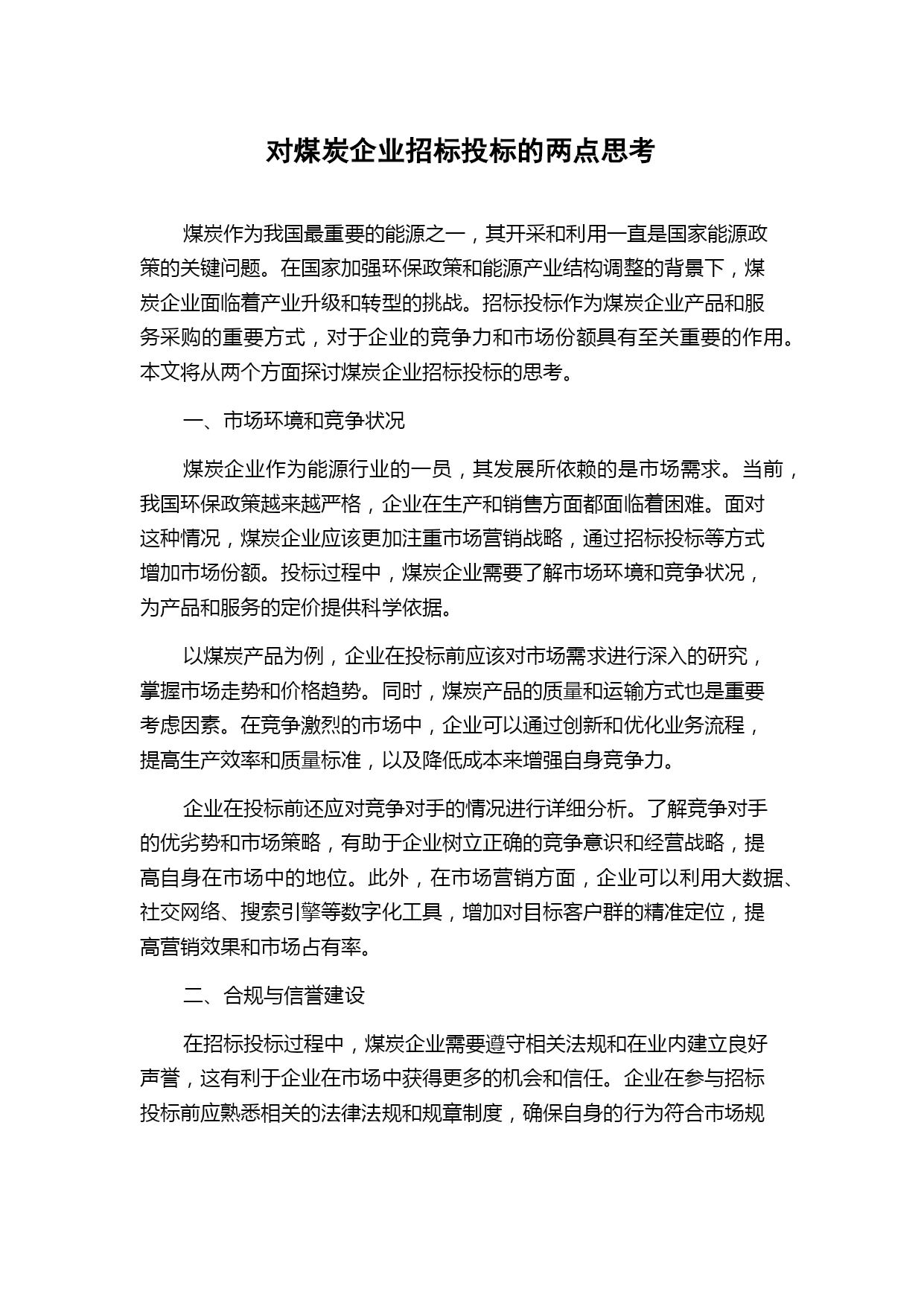 对煤炭企业招标投标的两点思考

煤炭作为我国最重要的能源之一，其开采和利用一直是国家能源政策的关键问题。在国家加强环保政策和能源产业结构调整的背景下，煤炭企业面临着产业升级和转型的挑战。招标投标作为煤炭企业产品和服务采购的重要方式，对于企业的竞争力和市场份额具有至关重要的作用。本文将从两个方面探讨煤炭企业招标投标的思考。

一、市场环境和竞争状况

煤炭企业作为能源行业的一员，其发展所依赖的是市场需求。当前，我国环保政策越来越严格，企业在生产和销售方面都面临着困难。面对这种情况，煤炭企业应该更加注重市场营销战略，通过招标投标等方式增加市场份额。投标过程中，煤炭企业需要了解市场环境和竞争状况，为产品和服务的定价提供科学依据。

以煤炭产品为例，企业在投标前应该对市场需求进行深入的研究，掌握市场走势和价格趋势。同时，煤炭产品的质量和运输方式也是重要考虑因素。在竞争激烈的市场中，企业可以通过创新和优化业务流程，提高生产效率和质量标准，以及降低成本来增强自身竞争力。

企业在投标前还应对竞争对手的情况进行详细分析。了解竞争对手的优劣势和市场策略，有助于企业树立正确的竞争意识和经营战略，提高自身在市场中的地位。此外，在市场营销方面，企业可以利用大数据、社交网络、搜索引擎等数字化工具，增加对目标客户群的精准定位，提高营销效果和市场占有率。

二、合规与信誉建设

在招标投标过程中，煤炭企业需要遵守相关法规和在业内建立良好声誉，这有利于企业在市场中获得更多的机会和信任。企业在参与招标投标前应熟悉相关的法律法规和规章制度，确保自身的行为符合市场规